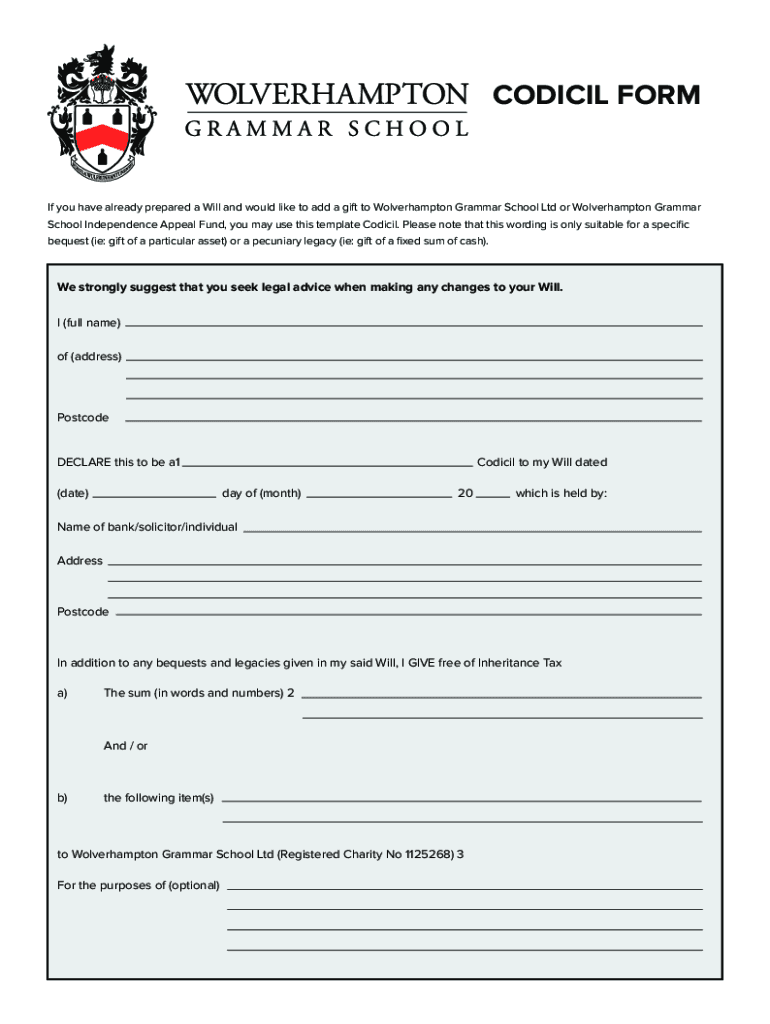 WOLVERHAMPTON GRAMMAR SCHOOL

CODICIL FORM

If you have already prepared a Will and would like to add a gift to Wolverhampton Grammar School Ltd or Wolverhampton Grammar School Independence Appeal Fund, you may use this template Codicil. Please note that this wording is only suitable for a specific bequest (ie: gift of a particular asset) or a pecuniary legacy (ie: gift of a fixed sum of cash).

We strongly suggest that you seek legal advice when making any changes to your Will.

I (full name)

of (address)

Postcode

DECLARE this to be a1 Codicil to my Will dated

(date) day of (month) 20 which is held by:

Name of bank/solicitor/individual

Address

Postcode

In addition to any bequests and legacies given in my said Will, I GIVE free of Inheritance Tax

a) The sum (in words and numbers) 2

And / or

b) the following item(s)

to Wolverhampton Grammar School Ltd (Registered Charity No 1125268) 3

For the purposes of (optional)